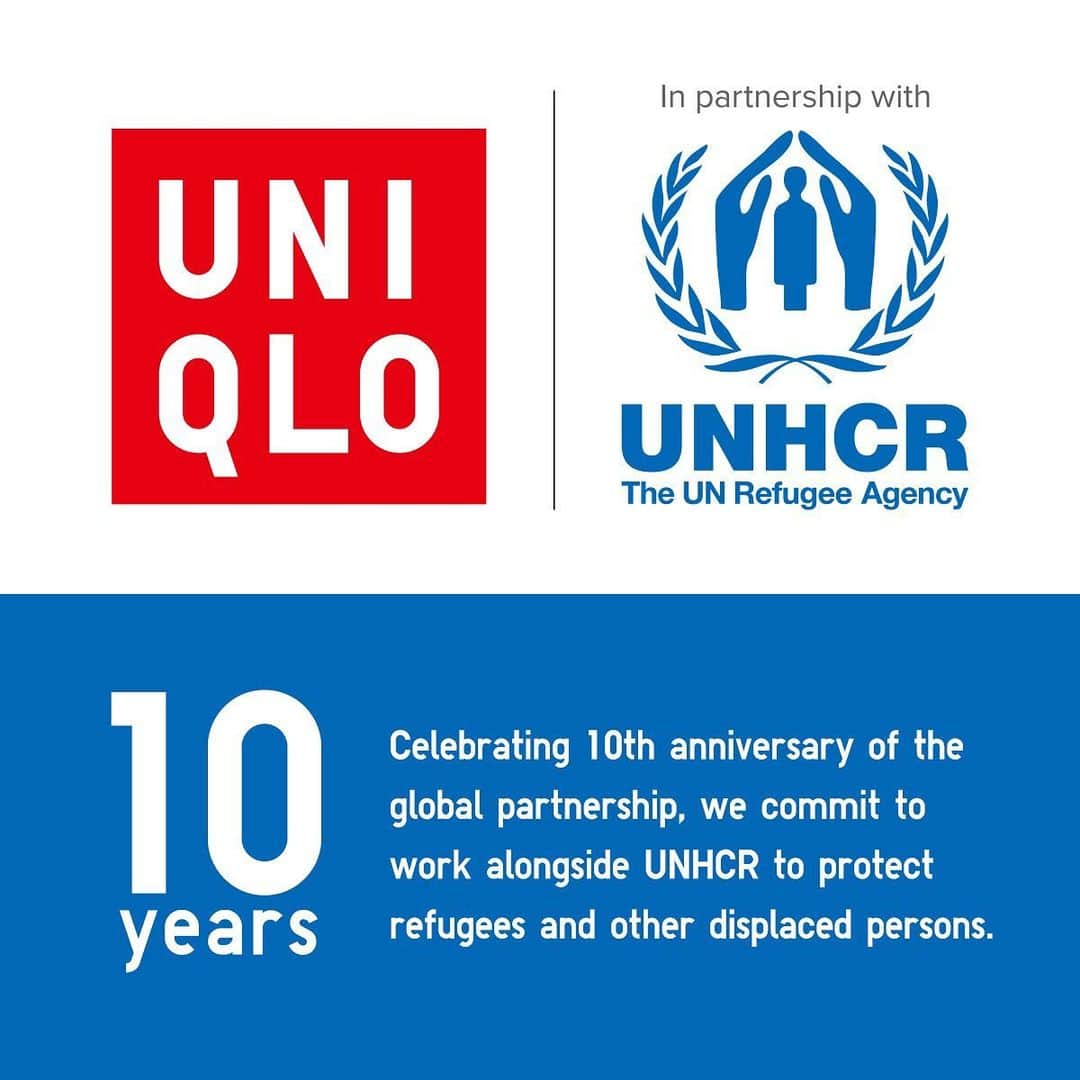 UNI
QLO

In partnership with

UNHCR
The UN Refugee Agency

10
years

Celebrating 10th anniversary of the global partnership, we commit to work alongside UNHCR to protect refugees and other displaced persons.